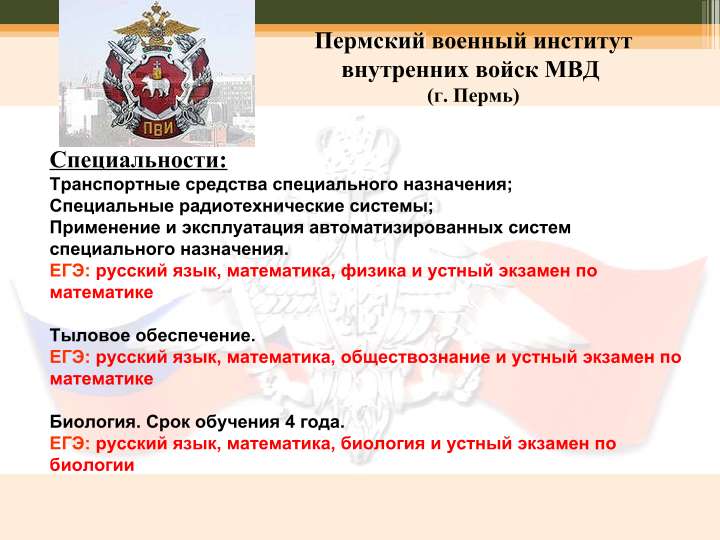 ПВИ

Пермский военный институт внутренних войск МВД
(г. Пермь)

Специальности:
Транспортные средства специального назначения;
Специальные радиотехнические системы;
Применение и эксплуатация автоматизированных систем специального назначения.
ЕГЭ: русский язык, математика, физика и устный экзамен по математике

Тыловое обеспечение.
ЕГЭ: русский язык, математика, обществознание и устный экзамен по математике

Биология. Срок обучения 4 года.
ЕГЭ: русский язык, математика, биология и устный экзамен по биологии